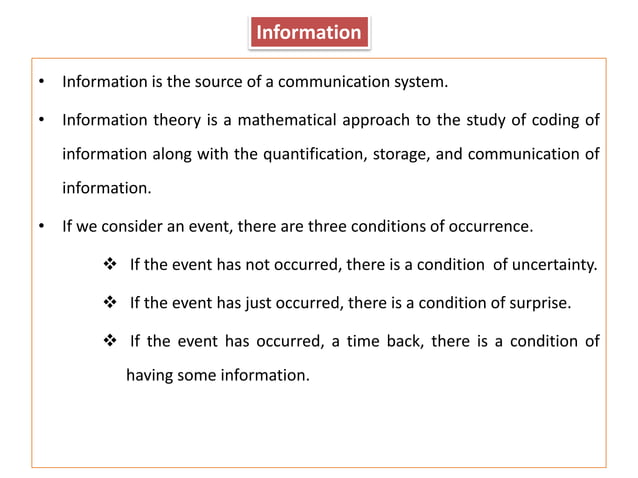 Information

• Information is the source of a communication system.

• Information theory is a mathematical approach to the study of coding of information along with the quantification, storage, and communication of information.

• If we consider an event, there are three conditions of occurrence.

❖ If the event has not occurred, there is a condition of uncertainty.

❖ If the event has just occurred, there is a condition of surprise.

❖ If the event has occurred, a time back, there is a condition of having some information.